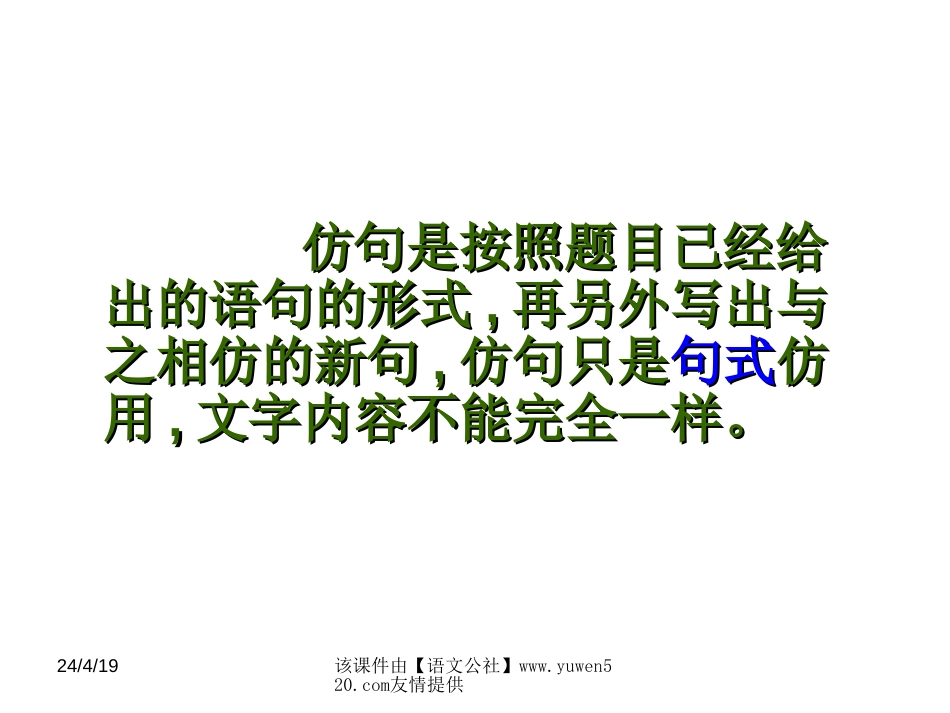 仿句是按照题目已经给出的语句的形式，再另外写出与之相仿的新句，仿句只是句式仿用，文字内容不能完全一样。

24/4/19

该课件由【语文公社】www.yuwen520.com友情提供